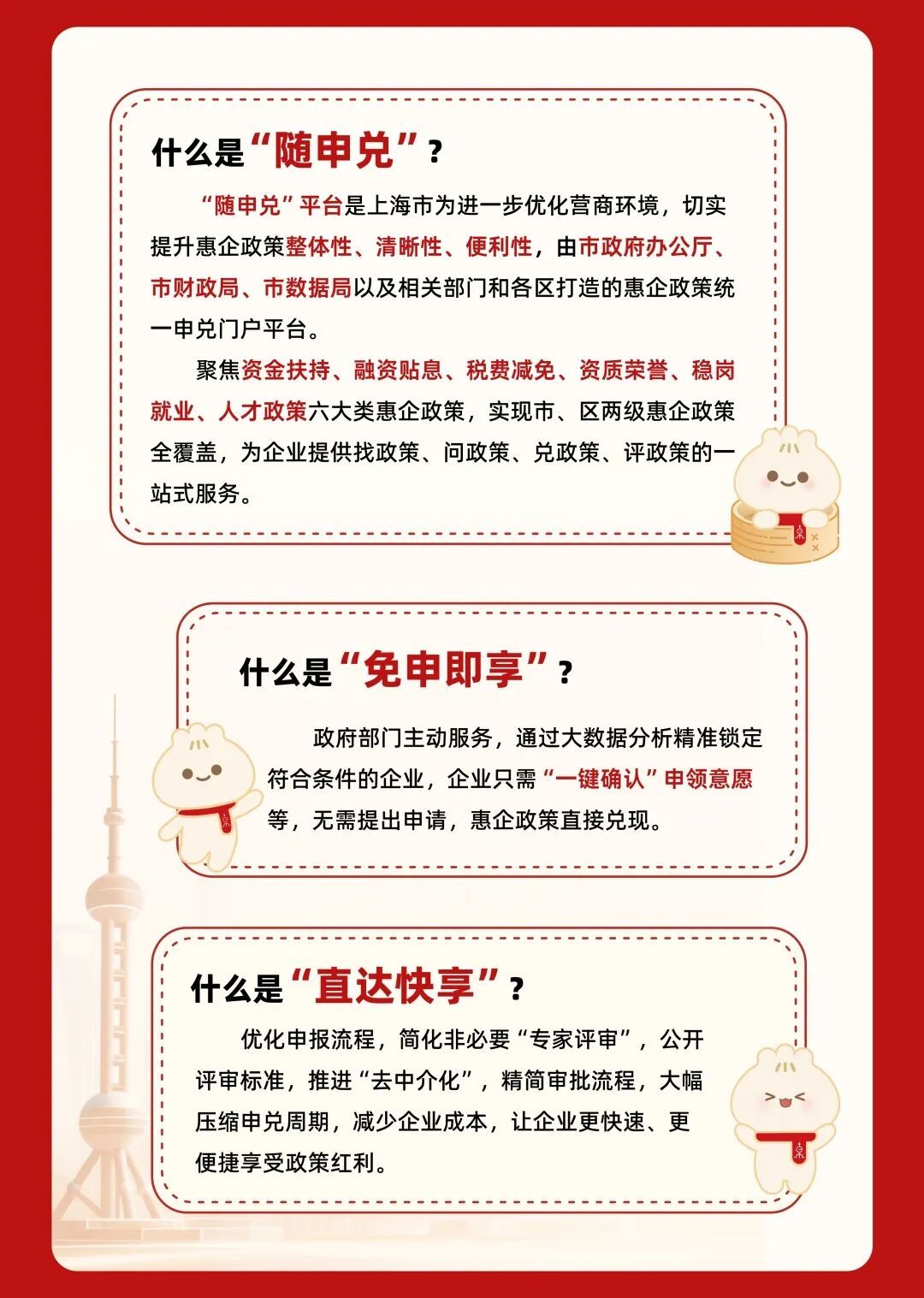 什么是“随申兑”？

“随申兑”平台是上海市为进一步优化营商环境，切实提升惠企政策整体性、清晰性、便利性，由市政府办公厅、市财政局、市数据局以及相关部门和各区打造的惠企政策统一申兑门户平台。

聚焦资金扶持、融资贴息、税费减免、资质荣誉、稳岗就业、人才政策六大类惠企政策，实现市、区两级惠企政策全覆盖，为企业提供找政策、问政策、兑政策、评政策的一站式服务。

什么是“免申即享”？

政府部门主动服务，通过大数据分析精准锁定符合条件的企业，企业只需“一键确认”申领意愿等，无需提出申请，惠企政策直接兑现。

什么是“直达快享”？

优化申报流程，简化非必要“专家评审”，公开评审标准，推进“去中介化”，精简审批流程，大幅压缩申兑周期，减少企业成本，让企业更快速、更便捷享受政策红利。